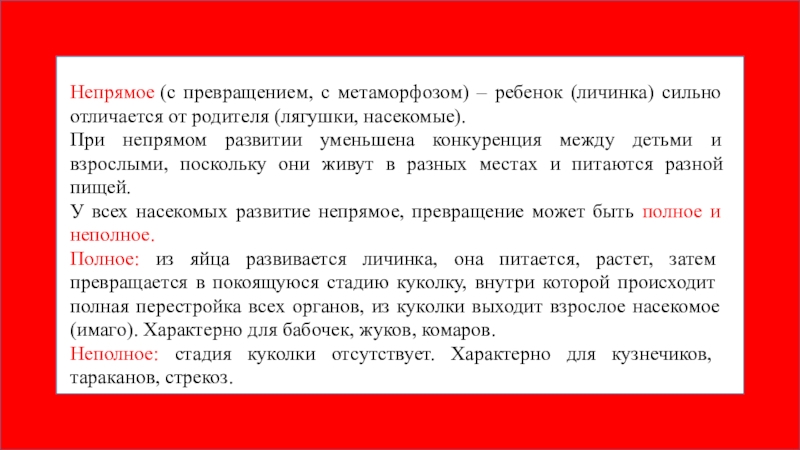 Непрямое (с превращением, с метаморфозом) – ребенок (личинка) сильно отличается от родителя (лягушки, насекомые).

При непрямом развитии уменьшена конкуренция между детьми и взрослыми, поскольку они живут в разных местах и питаются разной пищей.

У всех насекомых развитие непрямое, превращение может быть полное и неполное.

Полное: из яйца развивается личинка, она питается, растет, затем превращается в покоящуюся стадию куколку, внутри которой происходит полная перестройка всех органов, из куколки выходит взрослое насекомое (имаго). Характерно для бабочек, жуков, комаров.

Неполное: стадия куколки отсутствует. Характерно для кузнечиков, тараканов, стрекоз.